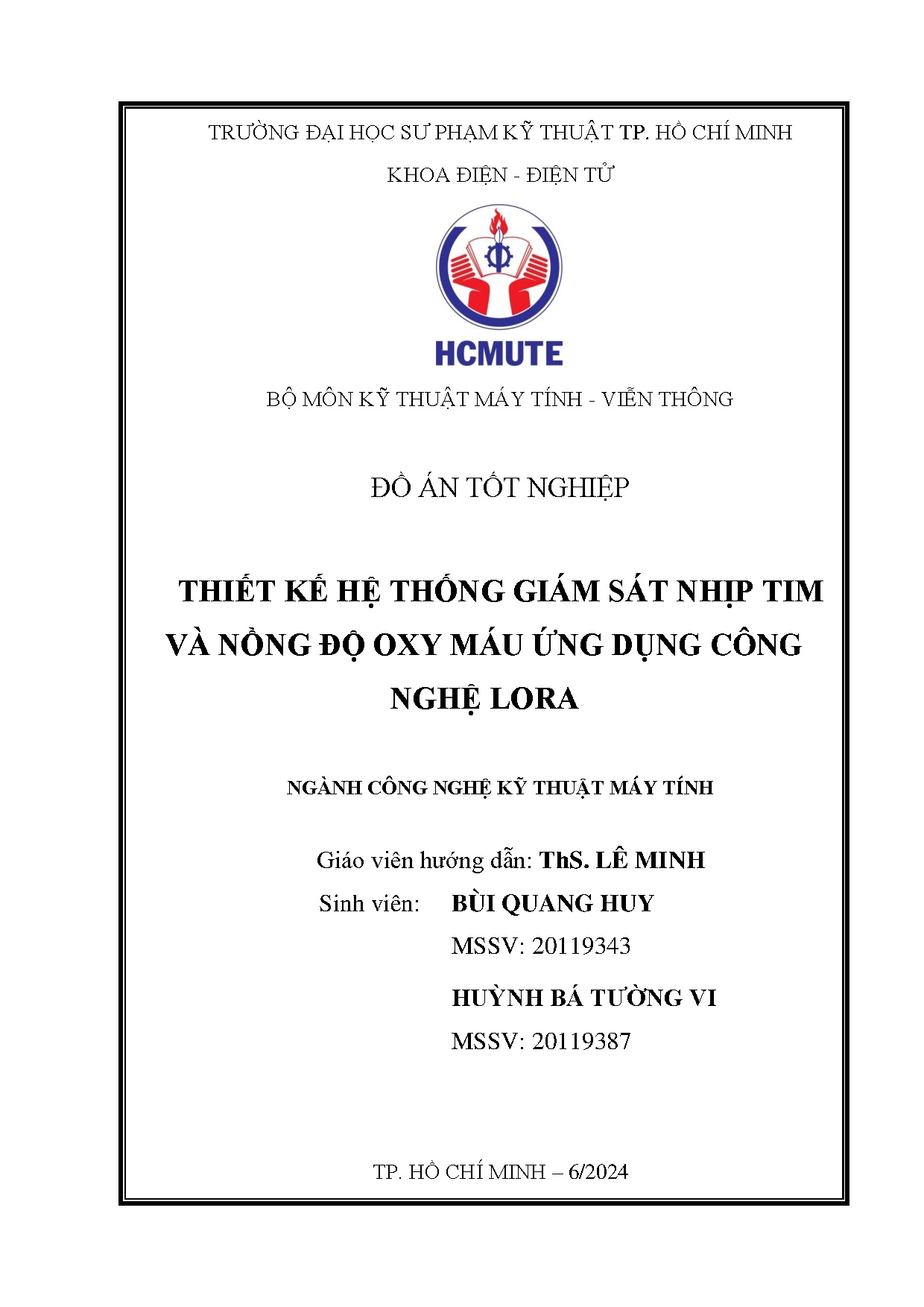 TRƯỜNG ĐẠI HỌC SƯ PHẠM KỸ THUẬT TP. HỒ CHÍ MINH

KHOA ĐIỆN - ĐIỆN TỬ

HCMUTE

BỘ MÔN KỸ THUẬT MÁY TÍNH - VIỄN THÔNG

ĐỒ ÁN TỐT NGHIỆP

THIẾT KẾ HỆ THỐNG GIÁM SÁT NHỊP TIM VÀ NỒNG ĐỘ OXY MÁU ỨNG DỤNG CÔNG NGHỆ LORA

NGÀNH CÔNG NGHỆ KỸ THUẬT MÁY TÍNH

Giáo viên hướng dẫn: ThS. LÊ MINH

Sinh viên: BÙI QUANG HUY

MSSV: 20119343

HUỲNH BÁ TƯỜNG VI

MSSV: 20119387

TP. HỒ CHÍ MINH – 6/2024